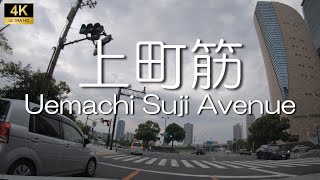 4K
ULTRA HD

上町筋
Uemachi Suji Avenue